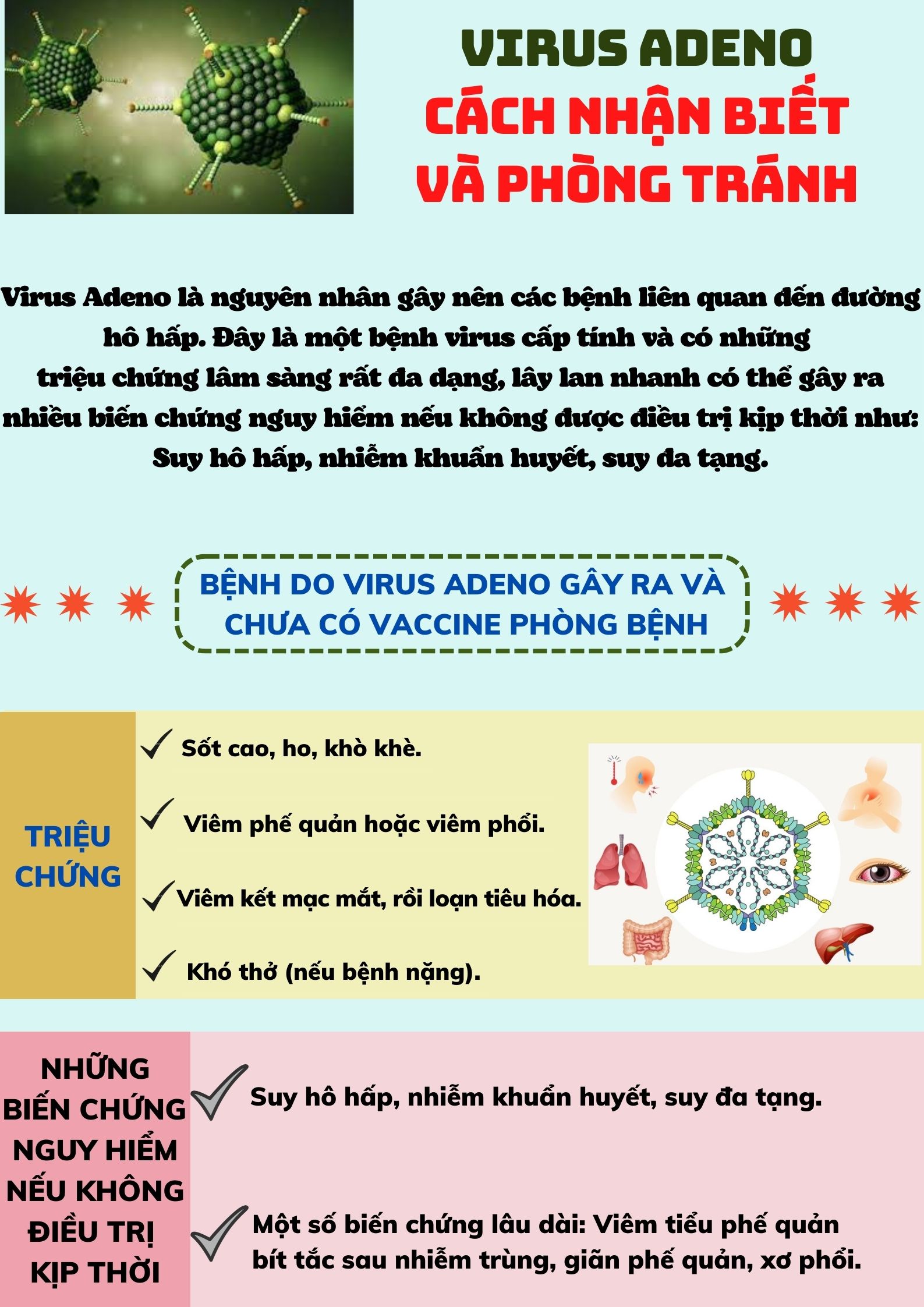 VIRUS ADENO
CÁCH NHẬN BIẾT
VÀ PHÒNG TRÁNH

Virus Adeno là nguyên nhân gây nên các bệnh liên quan đến đường hô hấp. Đây là một bệnh virus cấp tính và có những triệu chứng lâm sàng rất đa dạng, lây lan nhanh có thể gây ra nhiều biến chứng nguy hiểm nếu không được điều trị kịp thời như: Suy hô hấp, nhiễm khuẩn huyết, suy đa tạng.

BỆNH DO VIRUS ADENO GÂY RA VÀ CHƯA CÓ VACCINE PHÒNG BỆNH

TRIỆU CHỨNG

✓ Sốt cao, ho, khò khè.

✓ Viêm phế quản hoặc viêm phổi.

✓ Viêm kết mạc mắt, rồi loạn tiêu hóa.

✓ Khó thở (nếu bệnh nặng).

NHỮNG BIẾN CHỨNG NGUY HIỂM NẾU KHÔNG ĐIỀU TRỊ KỊP THỜI

✓ Suy hô hấp, nhiễm khuẩn huyết, suy đa tạng.

✓ Một số biến chứng lâu dài: Viêm tiểu phế quản bít tắc sau nhiễm trùng, giãn phế quản, xơ phổi.